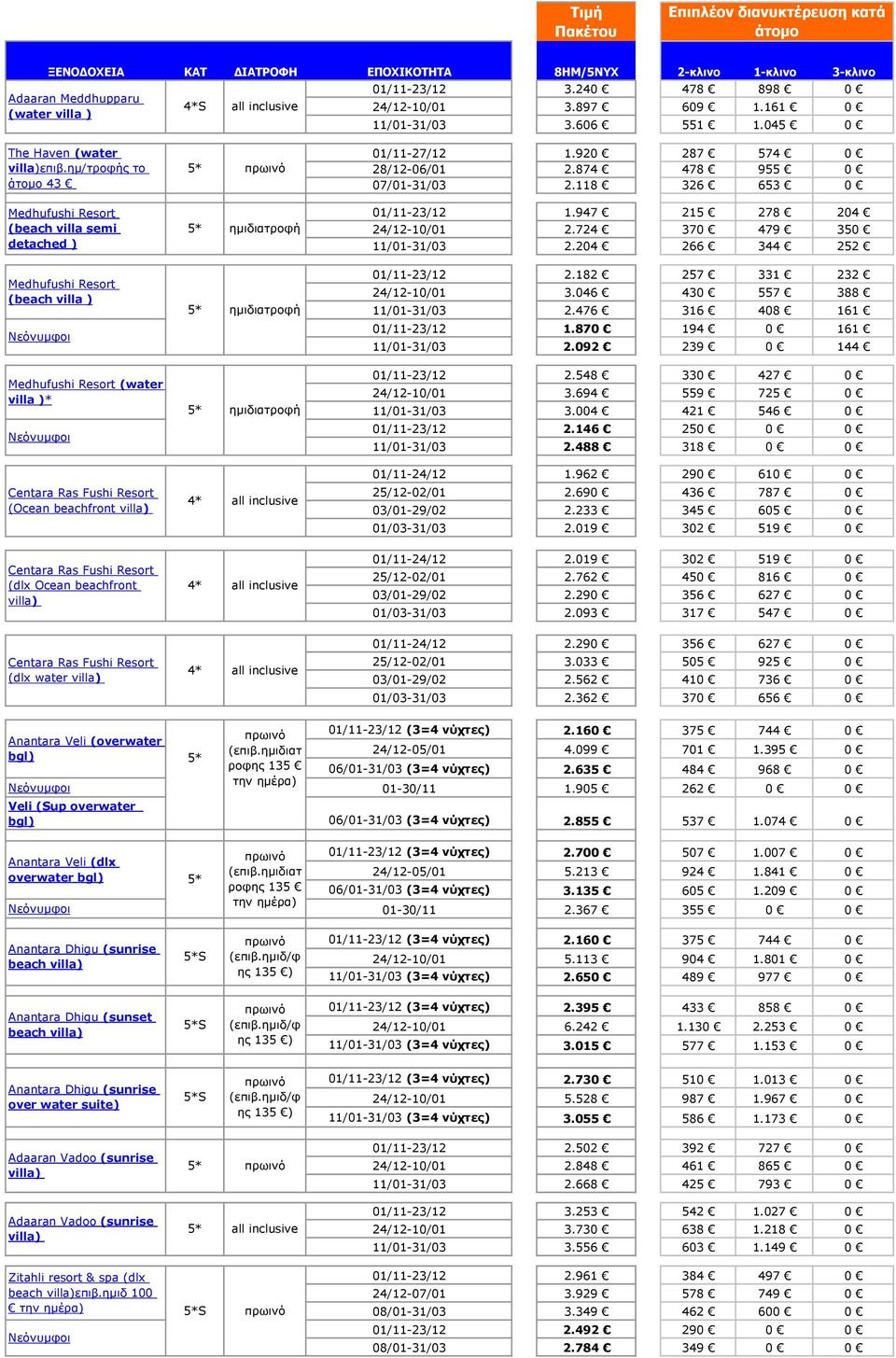 | ΞΕΝΟΔΟΧΕΙΑ | ΚΑΤ | ΔΙΑΤΡΟΦΗ | ΕΠΟΧΙΚΟΤΗΤΑ | Τιμή Πακέτου 8ΗΜ/5ΝΥΧ | Επιπλέον διανυκτέρευση κατά άτομο 2-κλινο | 1-κλινο | 3-κλινο |
|---|---|---|---|---|---|---|---|
| Adaaran Meddhupparu (water villa ) | 4*S | all inclusive | 01/11-23/12 | 3.240 € | 478 € | 898 € | 0 € |
| | | | 24/12-10/01 | 3.897 € | 609 € | 1.161 € | 0 € |
| | | | 11/01-31/03 | 3.606 € | 551 € | 1.045 € | 0 € |
| The Haven (water villa)επιβ.ημ/τροφής το άτομο 43 € | 5* | πρωινό | 01/11-27/12 | 1.920 € | 287 € | 574 € | 0 € |
| | | | 28/12-06/01 | 2.874 € | 478 € | 955 € | 0 € |
| | | | 07/01-31/03 | 2.118 € | 326 € | 653 € | 0 € |
| Medhufushi Resort (beach villa semi detached ) | 5* | ημιδιατροφή | 01/11-23/12 | 1.947 € | 215 € | 278 € | 204 € |
| | | | 24/12-10/01 | 2.724 € | 370 € | 479 € | 350 € |
| | | | 11/01-31/03 | 2.204 € | 266 € | 344 € | 252 € |
| Medhufushi Resort (beach villa ) | 5* | ημιδιατροφή | 01/11-23/12 | 2.182 € | 257 € | 331 € | 232 € |
| | | | 24/12-10/01 | 3.046 € | 430 € | 557 € | 388 € |
| | | | 11/01-31/03 | 2.476 € | 316 € | 408 € | 161 € |
| Νεόνυμφοι | | | 01/11-23/12 | 1.870 € | 194 € | 0 € | 161 € |
| | | | 11/01-31/03 | 2.092 € | 239 € | 0 € | 144 € |
| Medhufushi Resort (water villa )* | 5* | ημιδιατροφή | 01/11-23/12 | 2.548 € | 330 € | 427 € | 0 € |
| | | | 24/12-10/01 | 3.694 € | 559 € | 725 € | 0 € |
| | | | 11/01-31/03 | 3.004 € | 421 € | 546 € | 0 € |
| Νεόνυμφοι | | | 01/11-23/12 | 2.146 € | 250 € | 0 € | 0 € |
| | | | 11/01-31/03 | 2.488 € | 318 € | 0 € | 0 € |
| Centara Ras Fushi Resort (Ocean beachfront villa) | 4* | all inclusive | 01/11-24/12 | 1.962 € | 290 € | 610 € | 0 € |
| | | | 25/12-02/01 | 2.690 € | 436 € | 787 € | 0 € |
| | | | 03/01-29/02 | 2.233 € | 345 € | 605 € | 0 € |
| | | | 01/03-31/03 | 2.019 € | 302 € | 519 € | 0 € |
| Centara Ras Fushi Resort (dlx Ocean beachfront villa) | 4* | all inclusive | 01/11-24/12 | 2.019 € | 302 € | 519 € | 0 € |
| | | | 25/12-02/01 | 2.762 € | 450 € | 816 € | 0 € |
| | | | 03/01-29/02 | 2.290 € | 356 € | 627 € | 0 € |
| | | | 01/03-31/03 | 2.093 € | 317 € | 547 € | 0 € |
| Centara Ras Fushi Resort (dlx water villa) | 4* | all inclusive | 01/11-24/12 | 2.290 € | 356 € | 627 € | 0 € |
| | | | 25/12-02/01 | 3.033 € | 505 € | 925 € | 0 € |
| | | | 03/01-29/02 | 2.562 € | 410 € | 736 € | 0 € |
| | | | 01/03-31/03 | 2.362 € | 370 € | 656 € | 0 € |
| Anantara Veli (overwater bgl) | 5* | πρωινό (επιβ.ημιδιατροφης 135 € την ημέρα) | 01/11-23/12 (3=4 νύχτες) | 2.160 € | 375 € | 744 € | 0 € |
| | | | 24/12-05/01 | 4.099 € | 701 € | 1.395 € | 0 € |
| | | | 06/01-31/03 (3=4 νύχτες) | 2.635 € | 484 € | 968 € | 0 € |
| Νεόνυμφοι | | | 01-30/11 | 1.905 € | 262 € | 0 € | 0 € |
| Veli (Sup overwater bgl) | | | 06/01-31/03 (3=4 νύχτες) | 2.855 € | 537 € | 1.074 € | 0 € |
| Anantara Veli (dlx overwater bgl) | 5* | πρωινό (επιβ.ημιδιατροφης 135 € την ημέρα) | 01/11-23/12 (3=4 νύχτες) | 2.700 € | 507 € | 1.007 € | 0 € |
| | | | 24/12-05/01 | 5.213 € | 924 € | 1.841 € | 0 € |
| | | | 06/01-31/03 (3=4 νύχτες) | 3.135 € | 605 € | 1.209 € | 0 € |
| Νεόνυμφοι | | | 01-30/11 | 2.367 € | 355 € | 0 € | 0 € |
| Anantara Dhigu (sunrise beach villa) | 5*S | πρωινό (επιβ.ημιδ/φης 135 €) | 01/11-23/12 (3=4 νύχτες) | 2.160 € | 375 € | 744 € | 0 € |
| | | | 24/12-10/01 | 5.113 € | 904 € | 1.801 € | 0 € |
| | | | 11/01-31/03 (3=4 νύχτες) | 2.650 € | 489 € | 977 € | 0 € |
| Anantara Dhigu (sunset beach villa) | 5*S | πρωινό (επιβ.ημιδ/φης 135 €) | 01/11-23/12 (3=4 νύχτες) | 2.395 € | 433 € | 858 € | 0 € |
| | | | 24/12-10/01 | 6.242 € | 1.130 € | 2.253 € | 0 € |
| | | | 11/01-31/03 (3=4 νύχτες) | 3.015 € | 577 € | 1.153 € | 0 € |
| Anantara Dhigu (sunrise over water suite) | 5*S | πρωινό (επιβ.ημιδ/φης 135 €) | 01/11-23/12 (3=4 νύχτες) | 2.730 € | 510 € | 1.013 € | 0 € |
| | | | 24/12-10/01 | 5.528 € | 987 € | 1.967 € | 0 € |
| | | | 11/01-31/03 (3=4 νύχτες) | 3.055 € | 586 € | 1.173 € | 0 € |
| Adaaran Vadoo (sunrise villa) | 5* | πρωινό | 01/11-23/12 | 2.502 € | 392 € | 727 € | 0 € |
| | | | 24/12-10/01 | 2.848 € | 461 € | 865 € | 0 € |
| | | | 11/01-31/03 | 2.668 € | 425 € | 793 € | 0 € |
| Adaaran Vadoo (sunrise villa) | 5* | all inclusive | 01/11-23/12 | 3.253 € | 542 € | 1.027 € | 0 € |
| | | | 24/12-10/01 | 3.730 € | 638 € | 1.218 € | 0 € |
| | | | 11/01-31/03 | 3.556 € | 603 € | 1.149 € | 0 € |
| Zitahli resort & spa (dlx beach villa)επιβ.ημιδ 100 € την ημέρα) | 5*S | πρωινό | 01/11-23/12 | 2.961 € | 384 € | 497 € | 0 € |
| | | | 24/12-07/01 | 3.929 € | 578 € | 749 € | 0 € |
| | | | 08/01-31/03 | 3.349 € | 462 € | 600 € | 0 € |
| Νεόνυμφοι | | | 01/11-23/12 | 2.492 € | 290 € | 0 € | 0 € |
| | | | 08/01-31/03 | 2.784 € | 349 € | 0 € | 0 € |